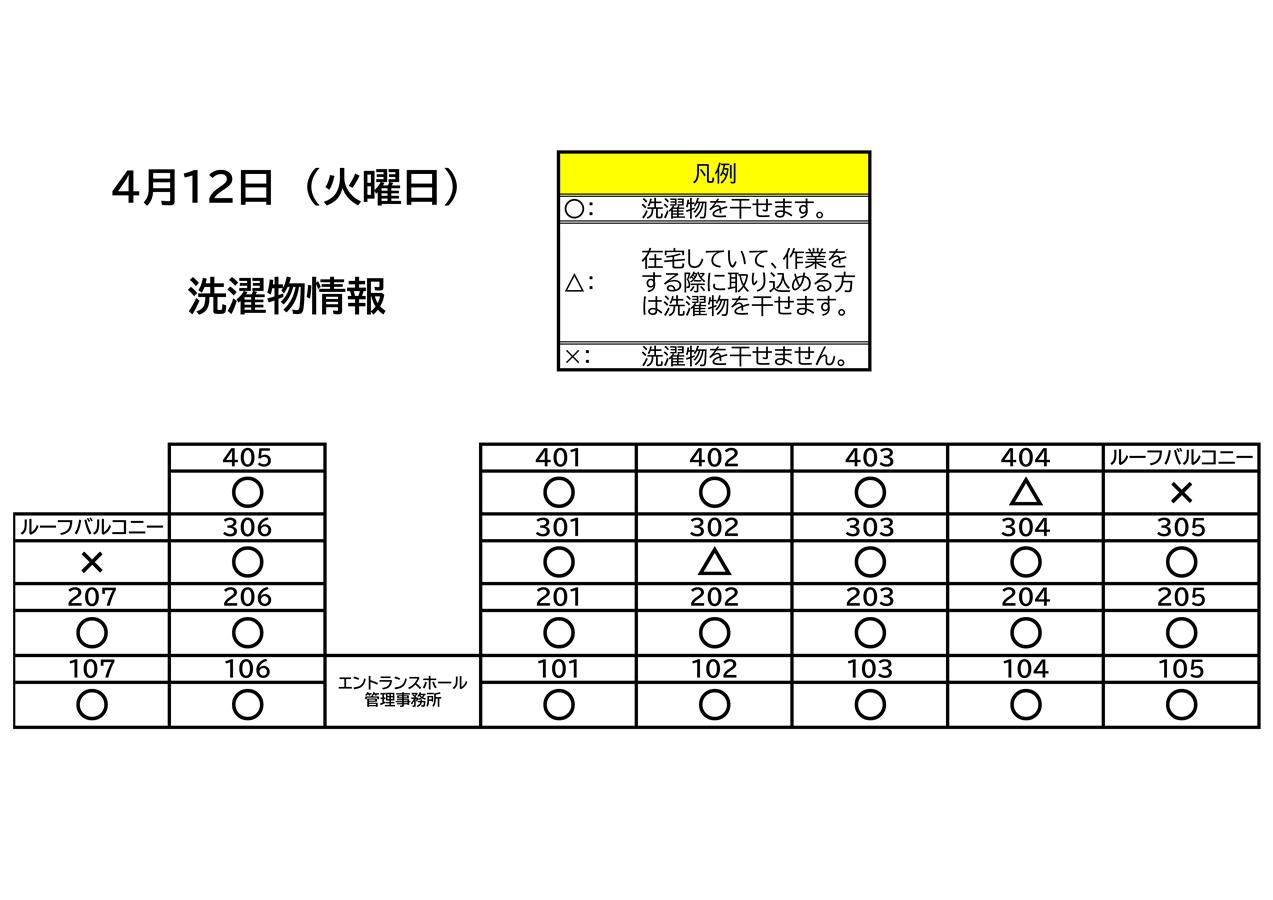 4月12日（火曜日）

洗濯物情報

凡例
○:　洗濯物を干せます。
△:　在宅していて、作業をする際に取り込める方は洗濯物を干せます。
×:　洗濯物を干せません。

|  | 405 |  | 401 | 402 | 403 | 404 | ルーフバルコニー |
|---|---|---|---|---|---|---|---|
|  | ○ |  | ○ | ○ | ○ | △ | × |
| ルーフバルコニー | 306 |  | 301 | 302 | 303 | 304 | 305 |
| × | ○ |  | ○ | △ | ○ | ○ | ○ |
| 207 | 206 |  | 201 | 202 | 203 | 204 | 205 |
| ○ | ○ |  | ○ | ○ | ○ | ○ | ○ |
| 107 | 106 | エントランスホール 管理事務所 | 101 | 102 | 103 | 104 | 105 |
| ○ | ○ |  | ○ | ○ | ○ | ○ | ○ |